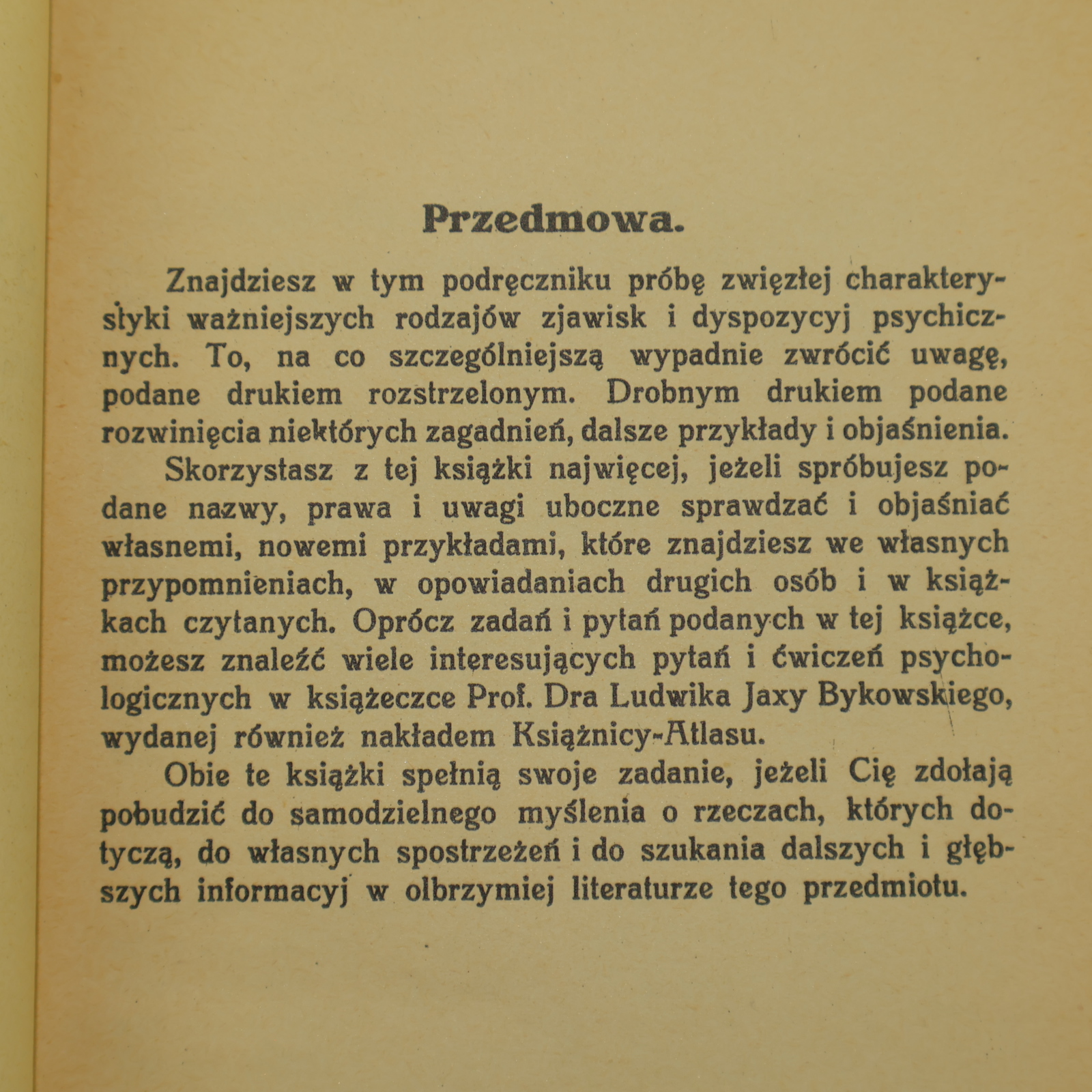 Przedmowa.

Znajdziesz w tym podręczniku próbę zwięzłej charakterystyki ważniejszych rodzajów zjawisk i dyspozycyj psychicznych. To, na co szczególniejszą wypadnie zwrócić uwagę, podane drukiem rozstrzelonym. Drobnym drukiem podane rozwinięcia niektórych zagadnień, dalsze przykłady i objaśnienia.

Skorzystasz z tej książki najwięcej, jeżeli spróbujesz podane nazwy, prawa i uwagi uboczne sprawdzać i objaśniać własnemi, nowemi przykładami, które znajdziesz we własnych przypomnieniach, w opowiadaniach drugich osób i w książkach czytanych. Oprócz zadań i pytań podanych w tej książce, możesz znaleźć wiele interesujących pytań i ćwiczeń psychologicznych w książeczce Prof. Dra Ludwika Jaxy Bykowskiego, wydanej również nakładem Książnicy-Atlasu.

Obie te książki spełnią swoje zadanie, jeżeli Cię zdołają pobudzić do samodzielnego myślenia o rzeczach, których dotyczą, do własnych spostrzeżeń i do szukania dalszych i głębszych informacyj w olbrzymiej literaturze tego przedmiotu.